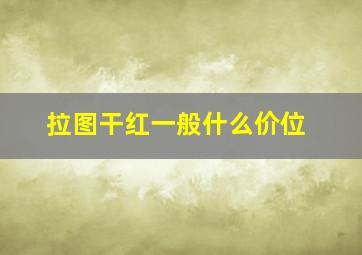 拉图干红一般什么价位